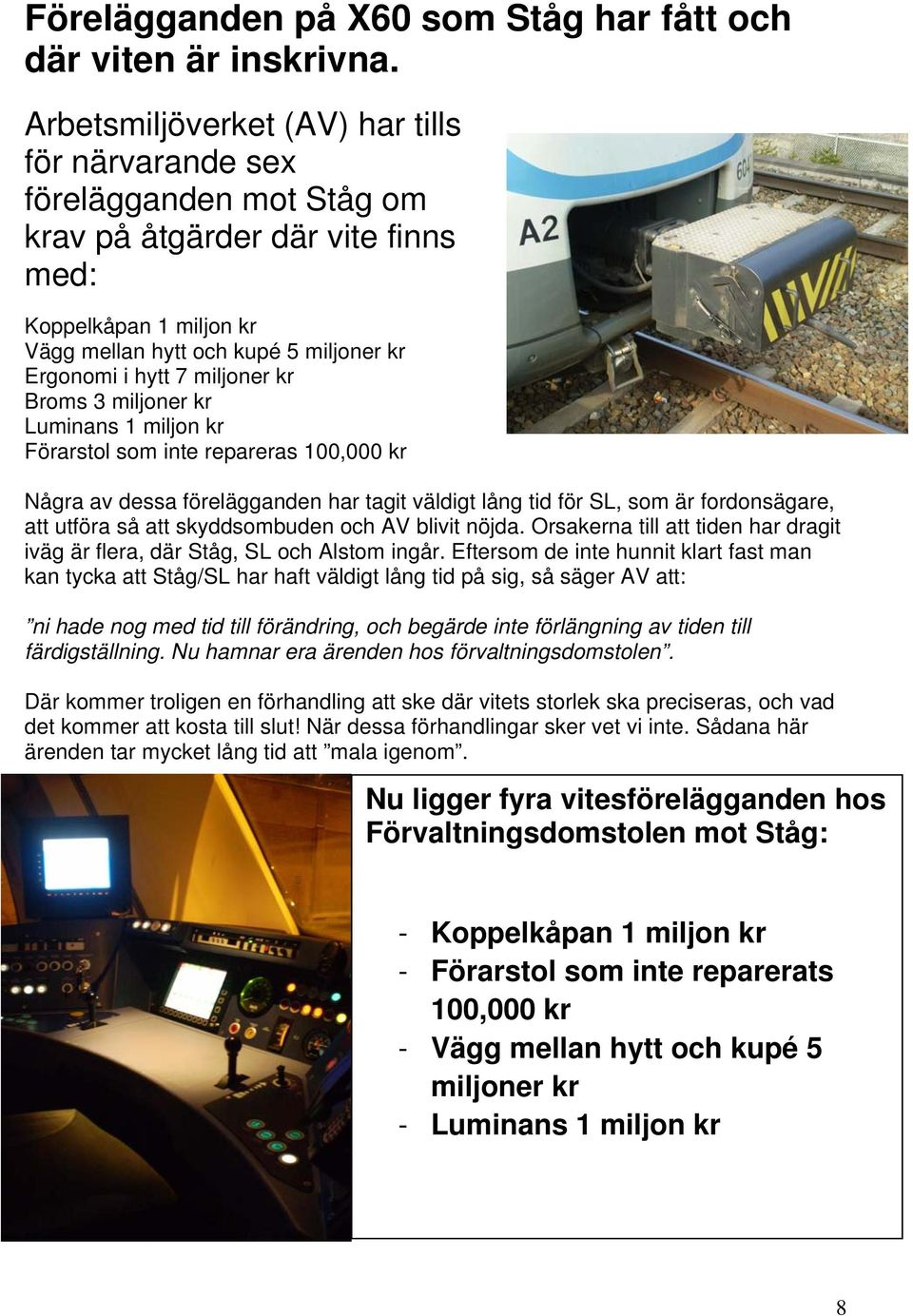 Förelägganden på X60 som Ståg har fått och där viten är inskrivna.

Arbetsmiljöverket (AV) har tills för närvarande sex förelägganden mot Ståg om krav på åtgärder där vite finns med:

Koppelkåpan 1 miljon kr
Vägg mellan hytt och kupé 5 miljoner kr
Ergonomi i hytt 7 miljoner kr
Broms 3 miljoner kr
Luminans 1 miljon kr
Förarstol som inte repareras 100,000 kr

A2

Några av dessa förelägganden har tagit väldigt lång tid för SL, som är fordonsägare, att utföra så att skyddsombuden och AV blivit nöjda. Orsakerna till att tiden har dragit iväg är flera, där Ståg, SL och Alstom ingår. Eftersom de inte hunnit klart fast man kan tycka att Ståg/SL har haft väldigt lång tid på sig, så säger AV att:

”ni hade nog med tid till förändring, och begärde inte förlängning av tiden till färdigställning. Nu hamnar era ärenden hos förvaltningsdomstolen”.

Där kommer troligen en förhandling att ske där vitets storlek ska preciseras, och vad det kommer att kosta till slut! När dessa förhandlingar sker vet vi inte. Sådana här ärenden tar mycket lång tid att ”mala igenom”.

Nu ligger fyra vitesförelägganden hos Förvaltningsdomstolen mot Ståg:

- Koppelkåpan 1 miljon kr
- Förarstol som inte reparerats 100,000 kr
- Vägg mellan hytt och kupé 5 miljoner kr
- Luminans 1 miljon kr

8